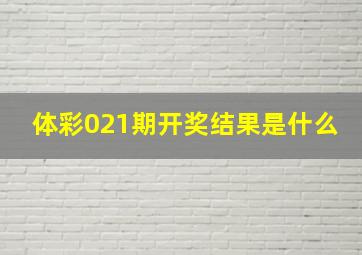 体彩021期开奖结果是什么